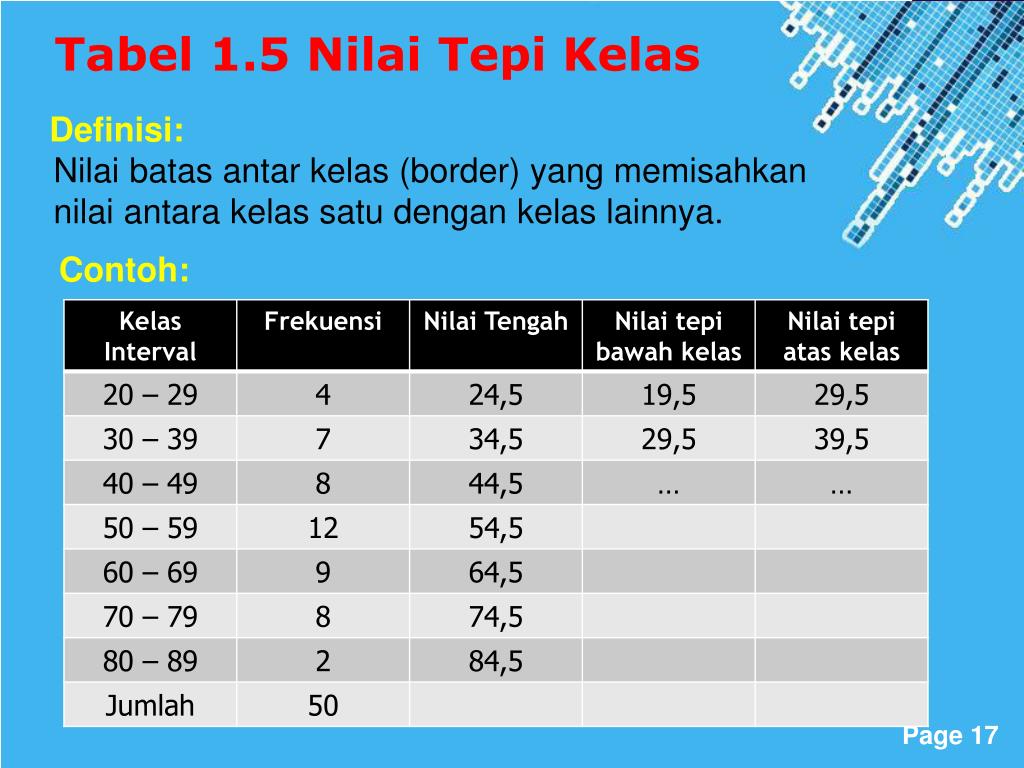 Tabel 1.5 Nilai Tepi Kelas

Definisi:
Nilai batas antar kelas (border) yang memisahkan nilai antara kelas satu dengan kelas lainnya.

Contoh:

| Kelas Interval | Frekuensi | Nilai Tengah | Nilai tepi bawah kelas | Nilai tepi atas kelas |
|---|---|---|---|---|
| 20 – 29 | 4 | 24,5 | 19,5 | 29,5 |
| 30 – 39 | 7 | 34,5 | 29,5 | 39,5 |
| 40 – 49 | 8 | 44,5 | … | … |
| 50 – 59 | 12 | 54,5 | | |
| 60 – 69 | 9 | 64,5 | | |
| 70 – 79 | 8 | 74,5 | | |
| 80 – 89 | 2 | 84,5 | | |
| Jumlah | 50 | | | |

Page 17